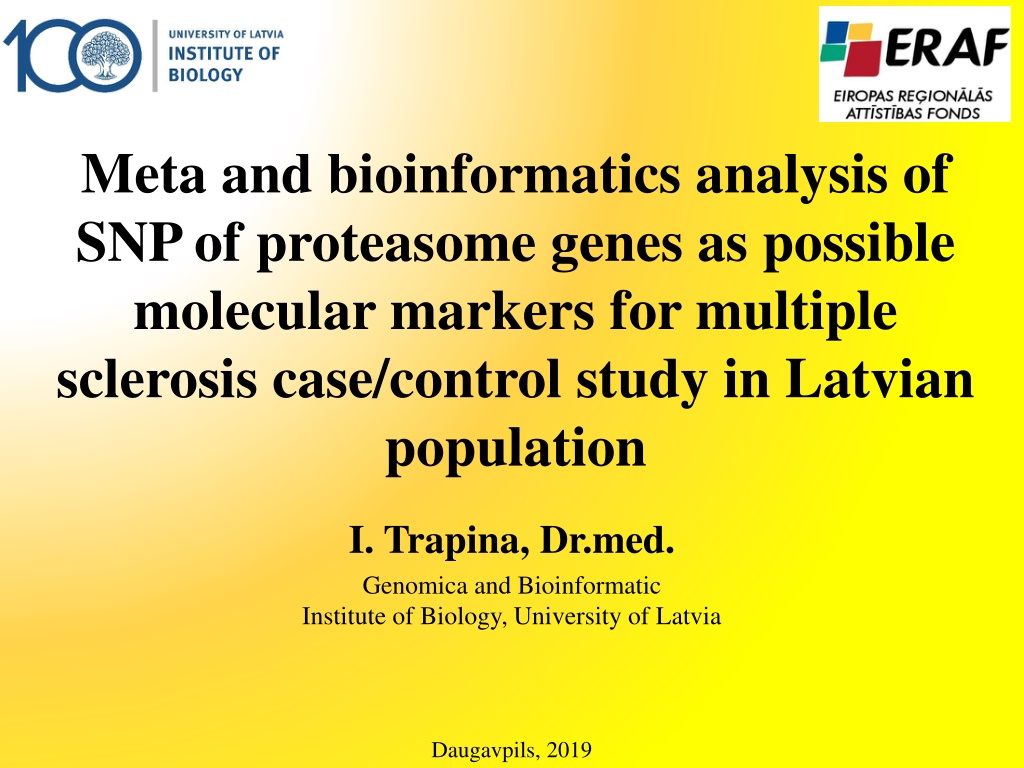 100

UNIVERSITY OF LATVIA
INSTITUTE OF BIOLOGY

ERAF
EIROPAS REĢIONĀLĀS ATTĪSTĪBAS FONDS

Meta and bioinformatics analysis of SNP of proteasome genes as possible molecular markers for multiple sclerosis case/control study in Latvian population

I. Trapina, Dr.med.

Genomica and Bioinformatic
Institute of Biology, University of Latvia

Daugavpils, 2019